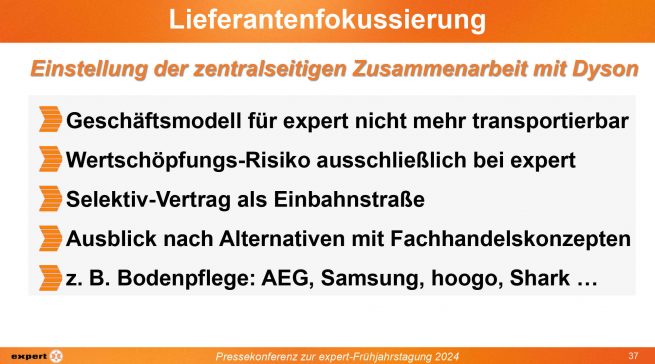 Lieferantenfokussierung

Einstellung der zentralseitigen Zusammenarbeit mit Dyson

Geschäftsmodell für expert nicht mehr transportierbar

Wertschöpfungs-Risiko ausschließlich bei expert

Selektiv-Vertrag als Einbahnstraße

Ausblick nach Alternativen mit Fachhandelskonzepten

z. B. Bodenpflege: AEG, Samsung, hoogo, Shark …

expert

Pressekonferenz zur expert-Frühjahrstagung 2024

37